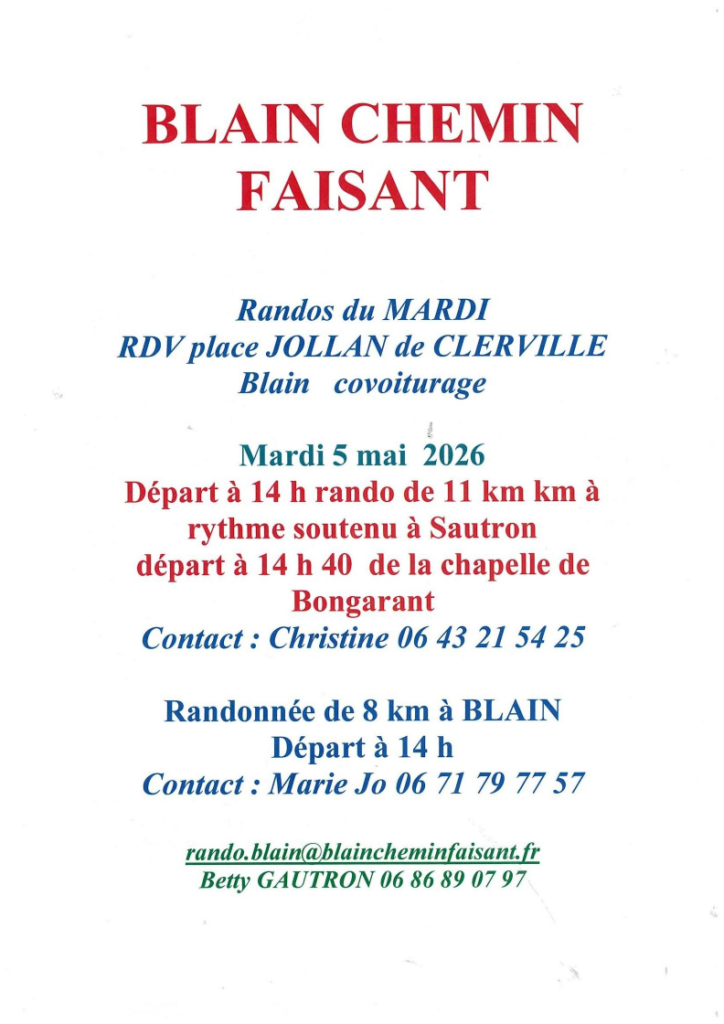 BLAIN CHEMIN FAISANT

Randos du MARDI
RDV place JOLLAN de CLERVILLE
Blain covoiturage

Mardi 5 mai 2026
Départ à 14 h rando de 11 km km à rythme soutenu à Sautron
départ à 14 h 40 de la chapelle de Bongarant
Contact : Christine 06 43 21 54 25

Randonnée de 8 km à BLAIN
Départ à 14 h
Contact : Marie Jo 06 71 79 77 57

rando.blain@blaincheminfaisant.fr
Betty GAUTRON 06 86 89 07 97